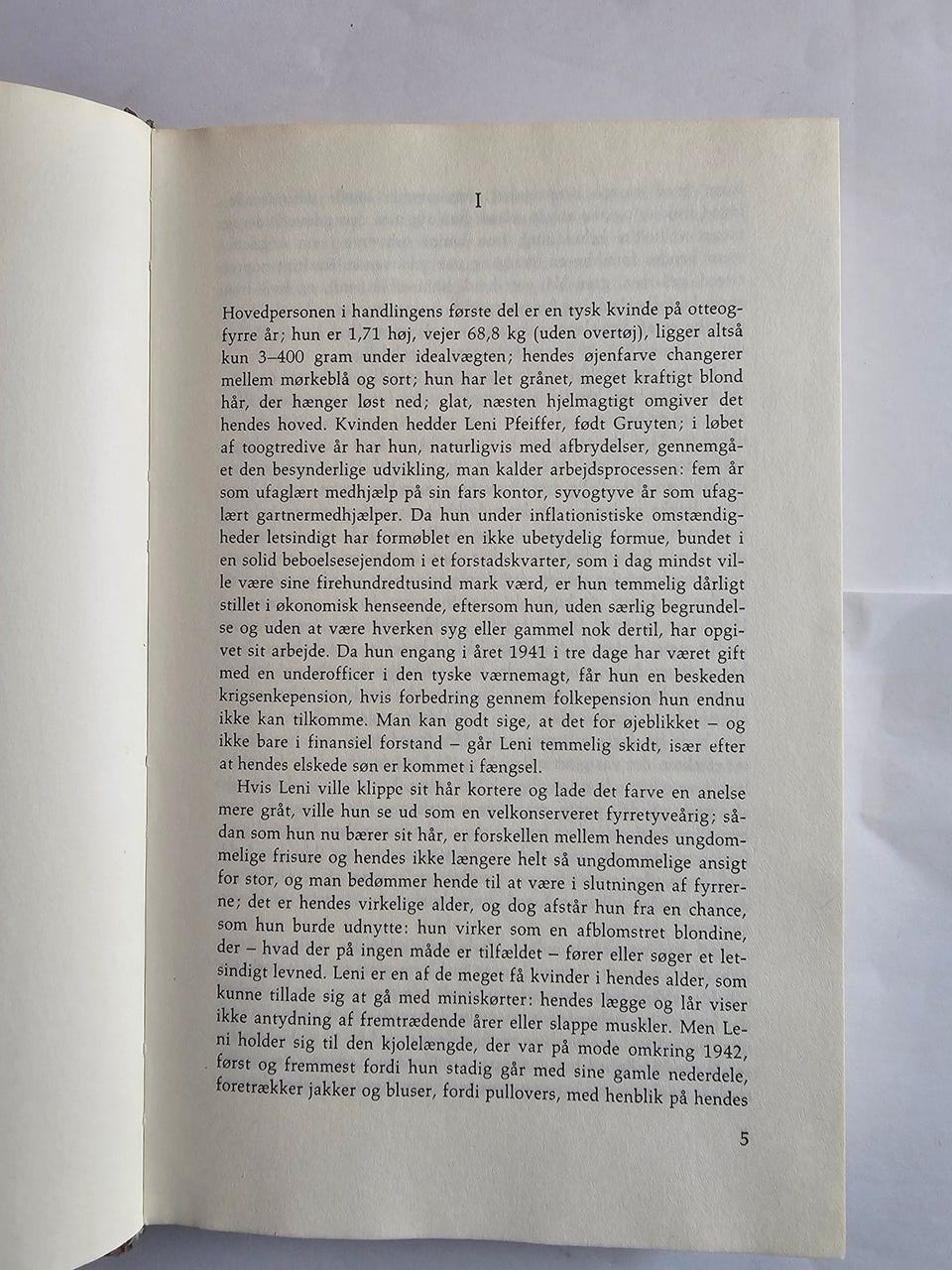 I

Hovedpersonen i handlingens første del er en tysk kvinde på otteogfyrre år; hun er 1,71 høj, vejer 68,8 kg (uden overtøj), ligger altså kun 3–400 gram under idealvægten; hendes øjenfarve changerer mellem mørkeblå og sort; hun har let grånet, meget kraftigt blond hår, der hænger løst ned; glat, næsten hjelmagtigt omgiver det hendes hoved. Kvinden hedder Leni Pfeiffer, født Gruyten; i løbet af toogtredive år har hun, naturligvis med afbrydelser, gennemgået den besynderlige udvikling, man kalder arbejdsprocessen: fem år som ufaglært medhjælp på sin fars kontor, syvogtyve år som ufaglært gartnermedhjælper. Da hun under inflationistiske omstændigheder letsindigt har formøblet en ikke ubetydelig formue, bundet i en solid beboelsesejendom i et forstadskvarter, som i dag mindst ville være sine firehundredtusind mark værd, er hun temmelig dårligt stillet i økonomisk henseende, eftersom hun, uden særlig begrundelse og uden at være hverken syg eller gammel nok dertil, har opgivet sit arbejde. Da hun engang i året 1941 i tre dage har været gift med en underofficer i den tyske værnemagt, får hun en beskeden krigsenkepension, hvis forbedring gennem folkepension hun endnu ikke kan tilkomme. Man kan godt sige, at det for øjeblikket – og ikke bare i finansiel forstand – går Leni temmelig skidt, især efter at hendes elskede søn er kommet i fængsel.

Hvis Leni ville klippe sit hår kortere og lade det farve en anelse mere gråt, ville hun se ud som en velkonserveret fyrretyveårig; sådan som hun nu bærer sit hår, er forskellen mellem hendes ungdommelige frisure og hendes ikke længere helt så ungdommelige ansigt for stor, og man bedømmer hende til at være i slutningen af fyrrerne; det er hendes virkelige alder, og dog afstår hun fra en chance, som hun burde udnytte: hun virker som en afblomstret blondine, der – hvad der på ingen måde er tilfældet – fører eller søger et letsindigt levned. Leni er en af de meget få kvinder i hendes alder, som kunne tillade sig at gå med miniskørter: hendes lægge og lår viser ikke antydning af fremtrædende årer eller slappe muskler. Men Leni holder sig til den kjolelængde, der var på mode omkring 1942, først og fremmest fordi hun stadig går med sine gamle nederdele, foretrækker jakker og bluser, fordi pullovers, med henblik på hendes

5